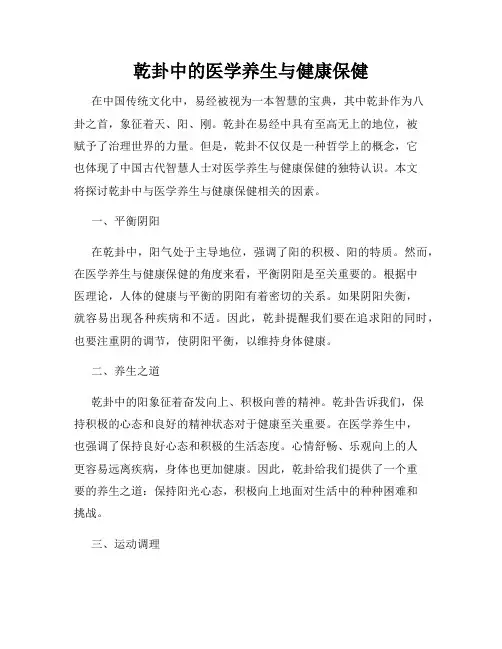 乾卦中的医学养生与健康保健

在中国传统文化中，易经被视为一本智慧的宝典，其中乾卦作为八卦之首，象征着天、阳、刚。乾卦在易经中具有至高无上的地位，被赋予了治理世界的力量。但是，乾卦不仅仅是一种哲学上的概念，它也体现了中国古代智慧人士对医学养生与健康保健的独特认识。本文将探讨乾卦中与医学养生与健康保健相关的因素。

一、平衡阴阳

在乾卦中，阳气处于主导地位，强调了阳的积极、阳的特质。然而，在医学养生与健康保健的角度来看，平衡阴阳是至关重要的。根据中医理论，人体的健康与平衡的阴阳有着密切的关系。如果阴阳失衡，就容易出现各种疾病和不适。因此，乾卦提醒我们要在追求阳的同时，也要注重阴的调节，使阴阳平衡，以维持身体健康。

二、养生之道

乾卦中的阳象征着奋发向上、积极向善的精神。乾卦告诉我们，保持积极的心态和良好的精神状态对于健康至关重要。在医学养生中，也强调了保持良好心态和积极的生活态度。心情舒畅、乐观向上的人更容易远离疾病，身体也更加健康。因此，乾卦给我们提供了一个重要的养生之道：保持阳光心态，积极向上地面对生活中的种种困难和挑战。

三、运动调理